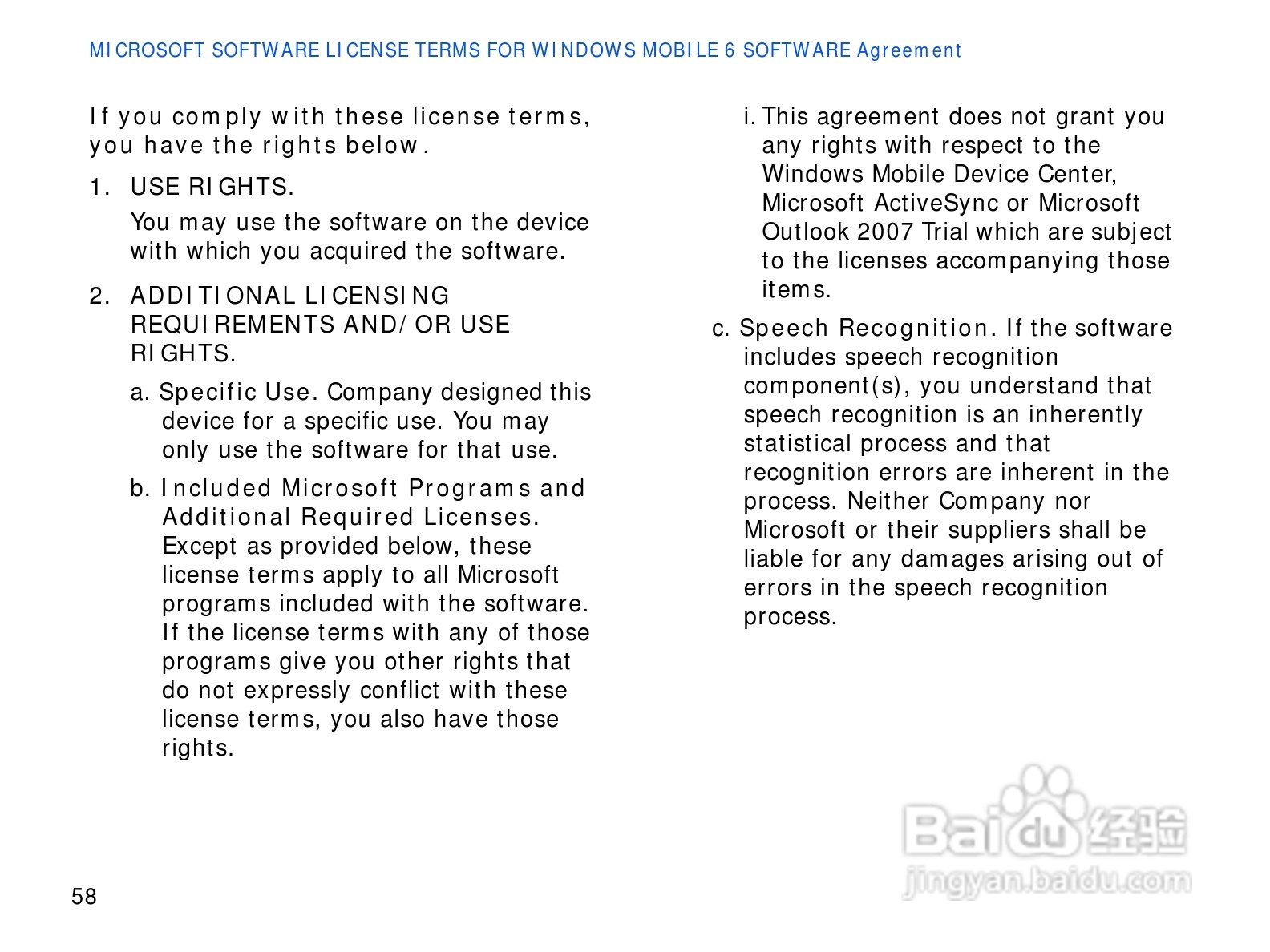 MICROSOFT SOFTWARE LICENSE TERMS FOR WINDOWS MOBILE 6 SOFTWARE Agreement

If you comply with these license terms, you have the rights below.

1. USE RIGHTS.

You may use the software on the device with which you acquired the software.

2. ADDITIONAL LICENSING REQUIREMENTS AND/OR USE RIGHTS.

a. Specific Use. Company designed this device for a specific use. You may only use the software for that use.

b. Included Microsoft Programs and Additional Required Licenses. Except as provided below, these license terms apply to all Microsoft programs included with the software. If the license terms with any of those programs give you other rights that do not expressly conflict with these license terms, you also have those rights.

i. This agreement does not grant you any rights with respect to the Windows Mobile Device Center, Microsoft ActiveSync or Microsoft Outlook 2007 Trial which are subject to the licenses accompanying those items.

c. Speech Recognition. If the software includes speech recognition component(s), you understand that speech recognition is an inherently statistical process and that recognition errors are inherent in the process. Neither Company nor Microsoft or their suppliers shall be liable for any damages arising out of errors in the speech recognition process.

58

Baidu经验
jingyan.baidu.com